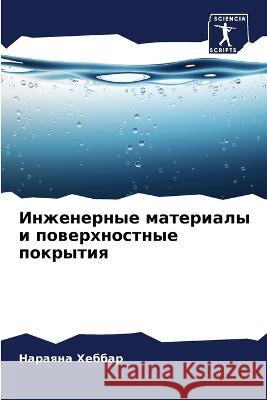 SCIENCIA
SCRIPTS

Инженерные материалы и поверхностные покрытия

Нараяна Хеббар

Kraina Książek